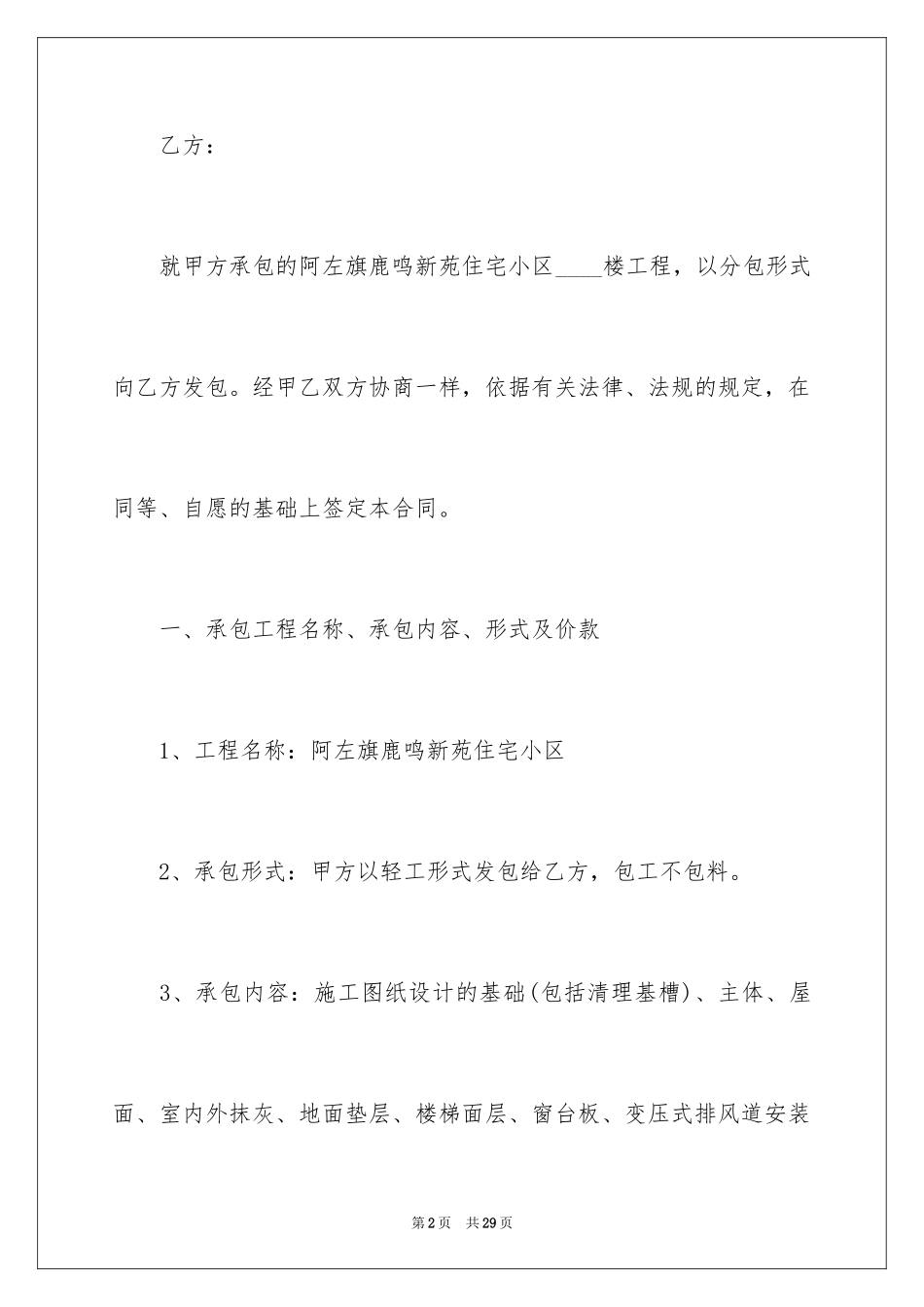 乙方：

就甲方承包的阿左旗鹿鸣新苑住宅小区____楼工程，以分包形式向乙方发包。经甲乙双方协商一样，依据有关法律、法规的规定，在同等、自愿的基础上签定本合同。

一、承包工程名称、承包内容、形式及价款

1、工程名称：阿左旗鹿鸣新苑住宅小区

2、承包形式：甲方以轻工形式发包给乙方，包工不包料。

3、承包内容：施工图纸设计的基础(包括清理基槽)、主体、屋面、室内外抹灰、地面垫层、楼梯面层、窗台板、变压式排风道安装

第2页 共29页